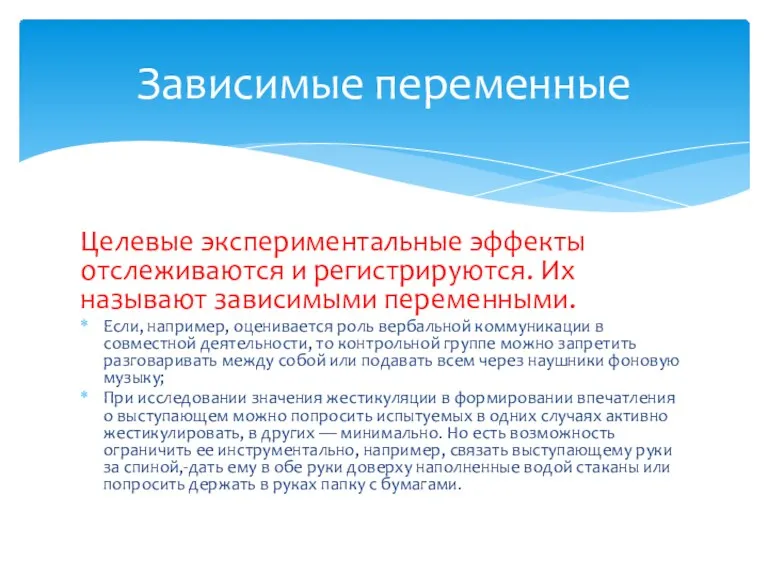 Зависимые переменные

Целевые экспериментальные эффекты отслеживаются и регистрируются. Их называют зависимыми переменными.

* Если, например, оценивается роль вербальной коммуникации в совместной деятельности, то контрольной группе можно запретить разговаривать между собой или подавать всем через наушники фоновую музыку;
* При исследовании значения жестикуляции в формировании впечатления о выступающем можно попросить испытуемых в одних случаях активно жестикулировать, в других — минимально. Но есть возможность ограничить ее инструментально, например, связать выступающему руки за спиной,-дать ему в обе руки доверху наполненные водой стаканы или попросить держать в руках папку с бумагами.